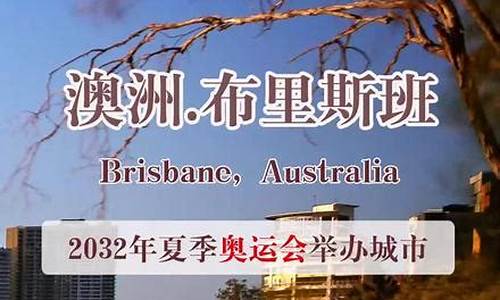 澳洲.布里斯班

Brisbane, Australia

2032年夏季奥运会举办城市